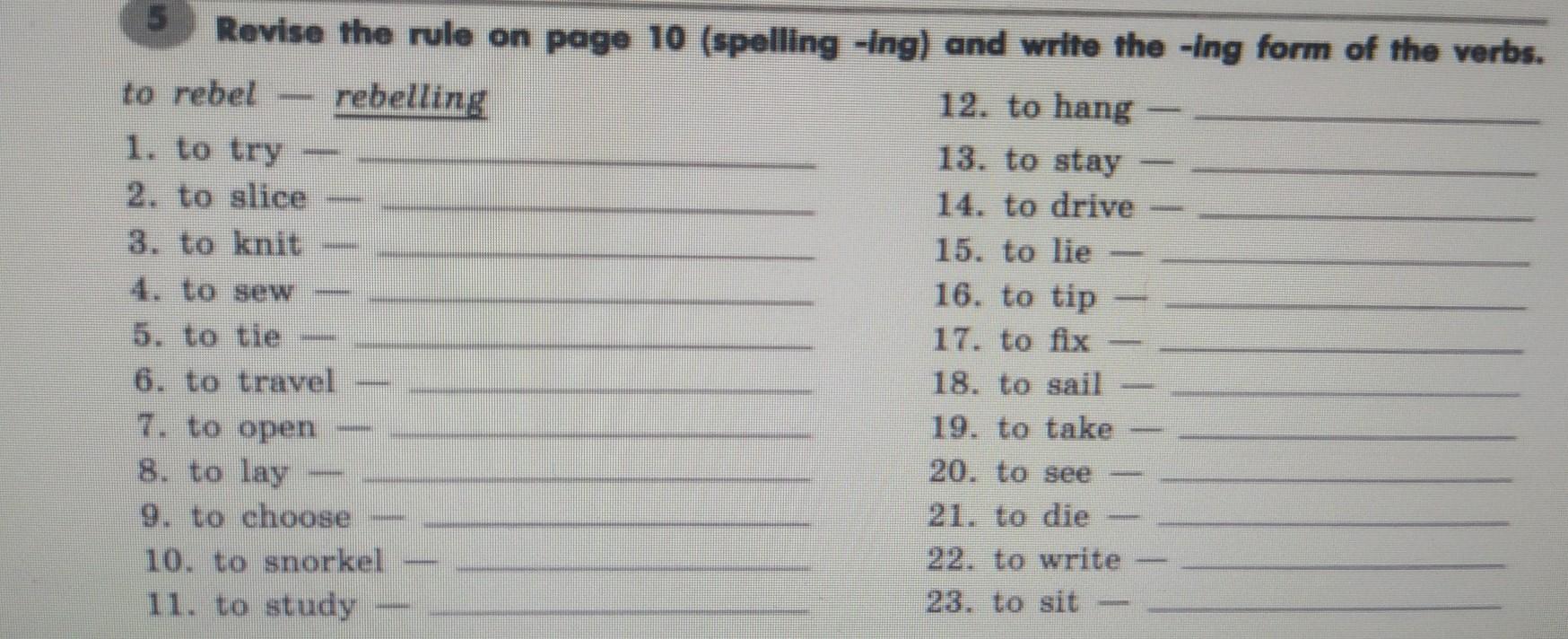 5 Revise the rule on page 10 (spelling -ing) and write the -ing form of the verbs.

to rebel — rebelling
1. to try — ____
2. to slice — ____
3. to knit — ____
4. to sew — ____
5. to tie — ____
6. to travel — ____
7. to open — ____
8. to lay — ____
9. to choose — ____
10. to snorkel — ____
11. to study — ____

12. to hang — ____
13. to stay — ____
14. to drive — ____
15. to lie — ____
16. to tip — ____
17. to fix — ____
18. to sail — ____
19. to take — ____
20. to see — ____
21. to die — ____
22. to write — ____
23. to sit — ____